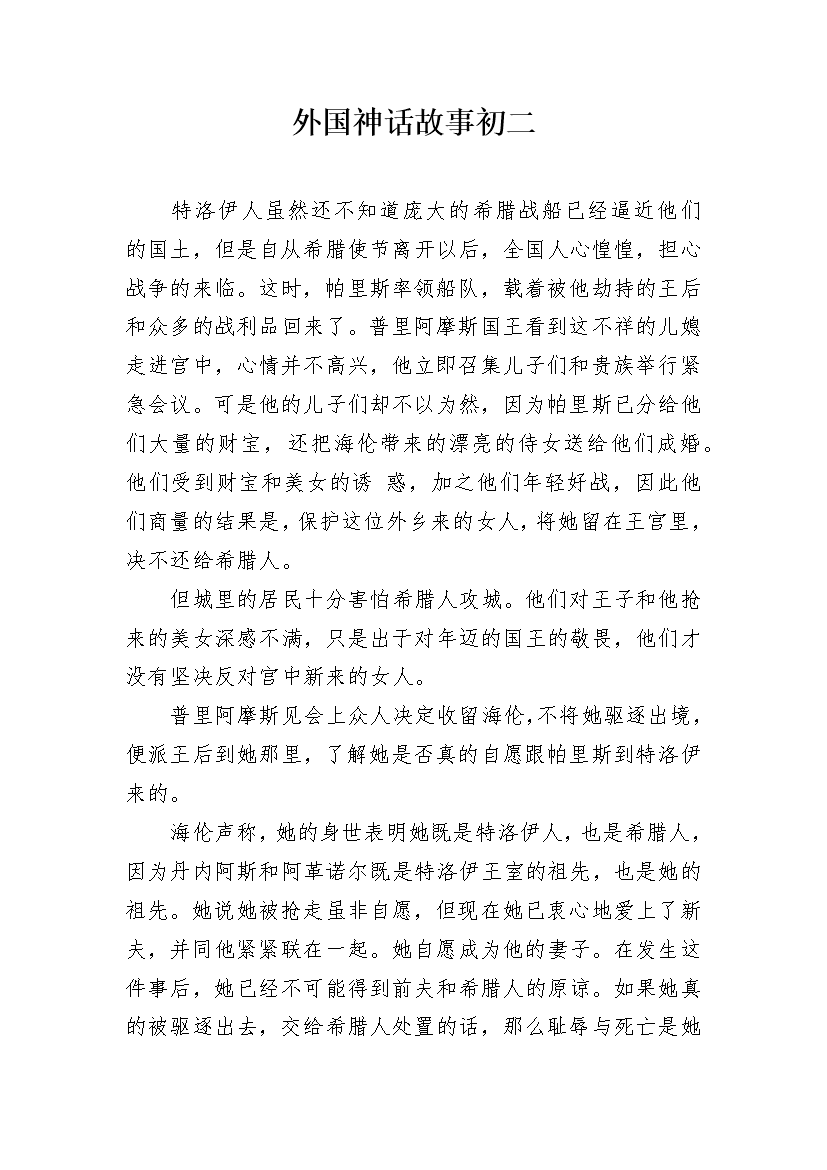 外国神话故事初二

特洛伊人虽然还不知道庞大的希腊战船已经逼近他们的国土，但是自从希腊使节离开以后，全国人心惶惶，担心战争的来临。这时，帕里斯率领船队，载着被他劫持的王后和众多的战利品回来了。普里阿摩斯国王看到这不祥的儿媳走进宫中，心情并不高兴，他立即召集儿子们和贵族举行紧急会议。可是他的儿子们却不以为然，因为帕里斯已分给他们大量的财宝，还把海伦带来的漂亮的侍女送给他们成婚。他们受到财宝和美女的诱 惑，加之他们年轻好战，因此他们商量的结果是，保护这位外乡来的女人，将她留在王宫里，决不还给希腊人。

但城里的居民十分害怕希腊人攻城。他们对王子和他抢来的美女深感不满，只是出于对年迈的国王的敬畏，他们才没有坚决反对宫中新来的女人。

普里阿摩斯见会上众人决定收留海伦，不将她驱逐出境，便派王后到她那里，了解她是否真的自愿跟帕里斯到特洛伊来的。

海伦声称，她的身世表明她既是特洛伊人，也是希腊人，因为丹内阿斯和阿革诺尔既是特洛伊王室的祖先，也是她的祖先。她说她被抢走虽非自愿，但现在她已衷心地爱上了新夫，并同他紧紧联在一起。她自愿成为他的妻子。在发生这件事后，她已经不可能得到前夫和希腊人的原谅。如果她真的被驱逐出去，交给希腊人处置的话，那么耻辱与死亡是她